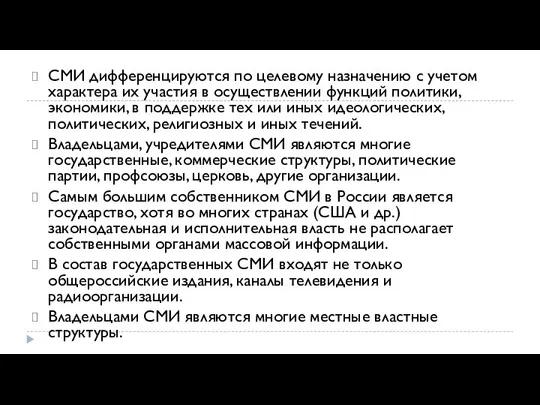 СМИ дифференцируются по целевому назначению с учетом характера их участия в осуществлении функций политики, экономики, в поддержке тех или иных идеологических, политических, религиозных и иных течений.

Владельцами, учредителями СМИ являются многие государственные, коммерческие структуры, политические партии, профсоюзы, церковь, другие организации.

Самым большим собственником СМИ в России является государство, хотя во многих странах (США и др.) законодательная и исполнительная власть не располагает собственными органами массовой информации.

В состав государственных СМИ входят не только общероссийские издания, каналы телевидения и радиоорганизации.

Владельцами СМИ являются многие местные властные структуры.